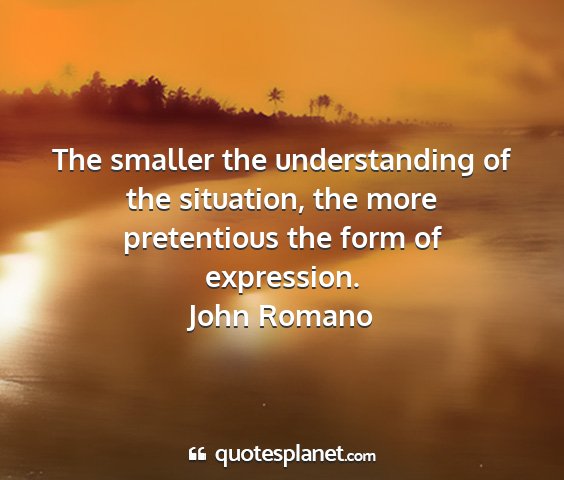 The smaller the understanding of the situation, the more pretentious the form of expression.
John Romano

quotesplanet.com